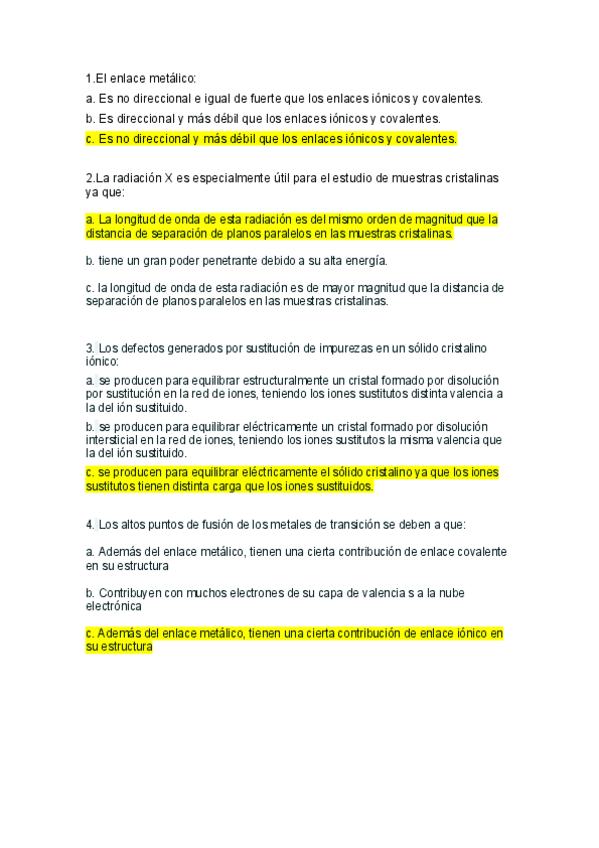 1.El enlace metálico:

a. Es no direccional e igual de fuerte que los enlaces iónicos y covalentes.

b. Es direccional y más débil que los enlaces iónicos y covalentes.

c. Es no direccional y más débil que los enlaces iónicos y covalentes.

2.La radiación X es especialmente útil para el estudio de muestras cristalinas ya que:

a. La longitud de onda de esta radiación es del mismo orden de magnitud que la distancia de separación de planos paralelos en las muestras cristalinas.

b. tiene un gran poder penetrante debido a su alta energía.

c. la longitud de onda de esta radiación es de mayor magnitud que la distancia de separación de planos paralelos en las muestras cristalinas.

3. Los defectos generados por sustitución de impurezas en un sólido cristalino iónico:

a. se producen para equilibrar estructuralmente un cristal formado por disolución por sustitución en la red de iones, teniendo los iones sustitutos distinta valencia a la del ión sustituido.

b. se producen para equilibrar eléctricamente un cristal formado por disolución intersticial en la red de iones, teniendo los iones sustitutos la misma valencia que la del ión sustituido.

c. se producen para equilibrar eléctricamente el sólido cristalino ya que los iones sustitutos tienen distinta carga que los iones sustituidos.

4. Los altos puntos de fusión de los metales de transición se deben a que:

a. Además del enlace metálico, tienen una cierta contribución de enlace covalente en su estructura

b. Contribuyen con muchos electrones de su capa de valencia s a la nube electrónica

c. Además del enlace metálico, tienen una cierta contribución de enlace iónico en su estructura